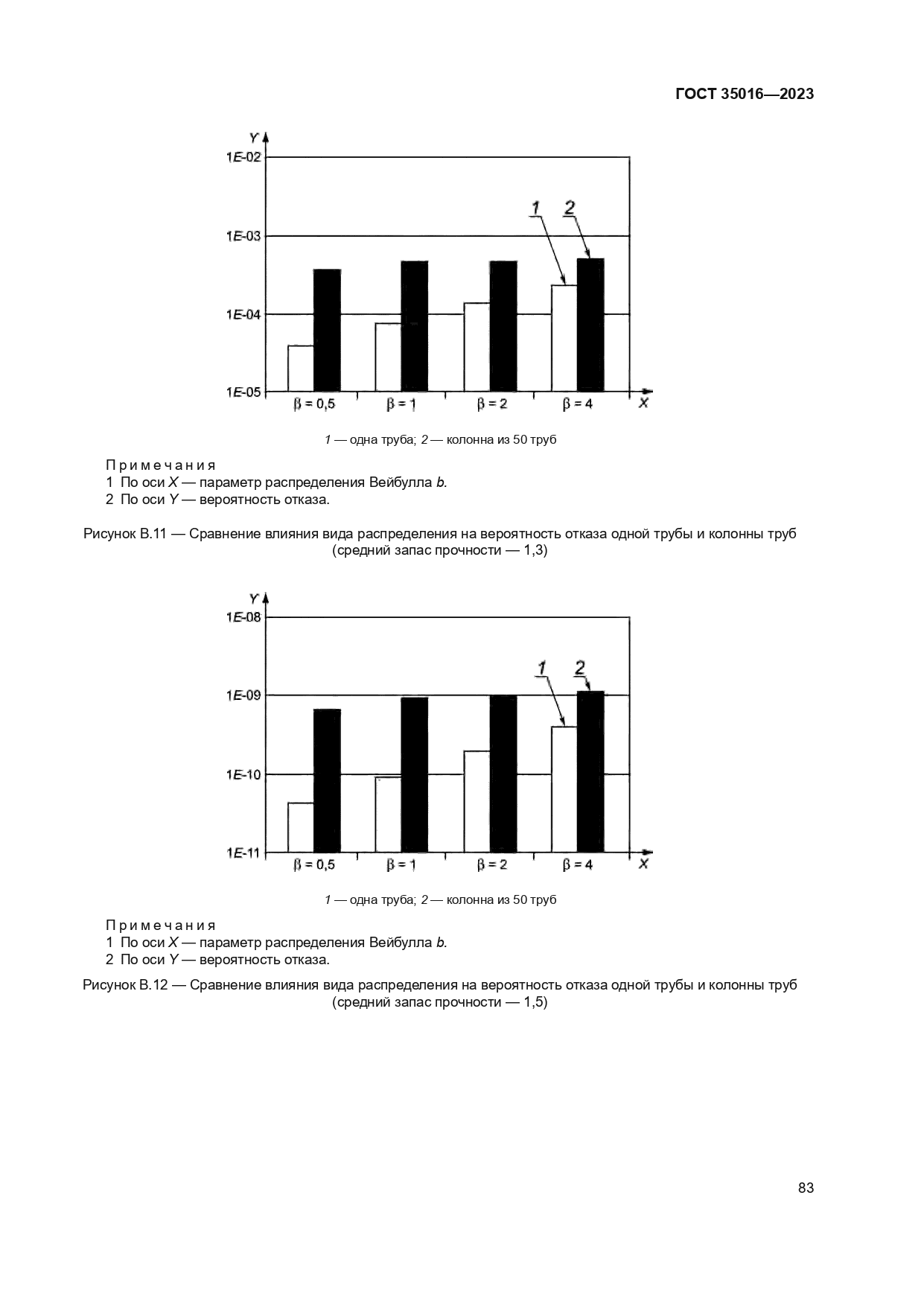 ГОСТ 35016—2023

Y
1E-02
1E-03
1E-04
1E-05
1
2
β = 0,5
β = 1
β = 2
β = 4
X

1 — одна труба; 2 — колонна из 50 труб

Примечания
1 По оси X — параметр распределения Вейбулла b.
2 По оси Y — вероятность отказа.

Рисунок В.11 — Сравнение влияния вида распределения на вероятность отказа одной трубы и колонны труб (средний запас прочности — 1,3)

Y
1E-08
1E-09
1E-10
1E-11
1
2
β = 0,5
β = 1
β = 2
β = 4
X

1 — одна труба; 2 — колонна из 50 труб

Примечания
1 По оси X — параметр распределения Вейбулла b.
2 По оси Y — вероятность отказа.

Рисунок В.12 — Сравнение влияния вида распределения на вероятность отказа одной трубы и колонны труб (средний запас прочности — 1,5)

83